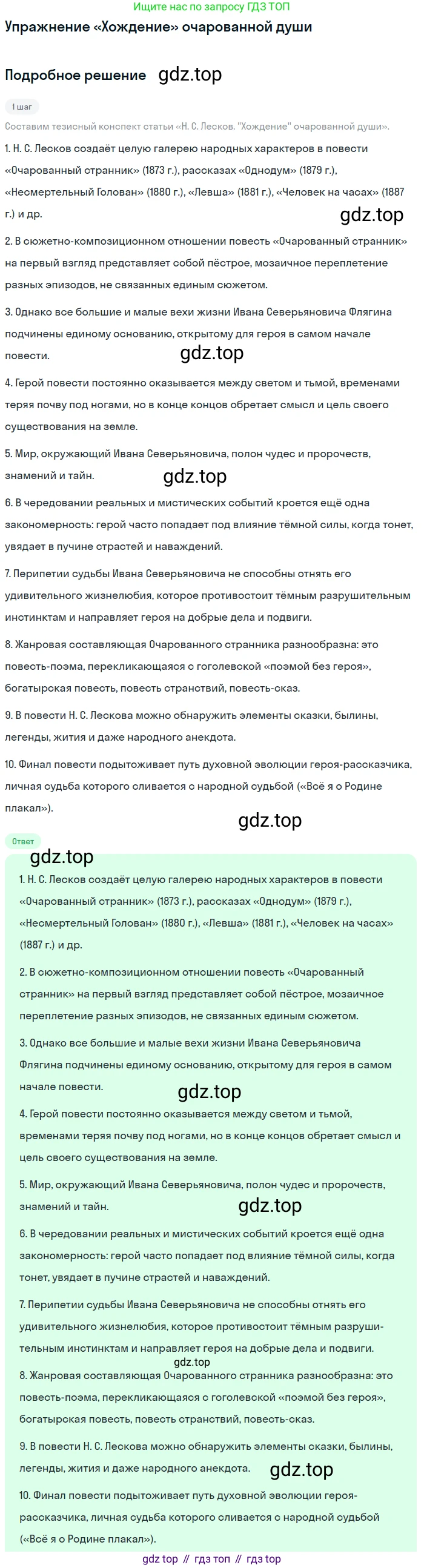 Ищите нас по запросу ГДЗ ТОП

Упражнение «Хождение» очарованной души

Подробное решение gdz.top

1 шаг

Составим тезисный конспект статьи «Н. С. Лесков. "Хождение" очарованной души».

1. Н. С. Лесков создаёт целую галерею народных характеров в повести «Очарованный странник» (1873 г.), рассказах «Однодум» (1879 г.), «Несмертельный Голован» (1880 г.), «Левша» (1881 г.), «Человек на часах» (1887 г.) и др.

gdz.top

2. В сюжетно-композиционном отношении повесть «Очарованный странник» на первый взгляд представляет собой пёстрое, мозаичное переплетение разных эпизодов, не связанных единым сюжетом.

3. Однако все большие и малые вехи жизни Ивана Северьяновича Флягина подчинены единому основанию, открытому для героя в самом начале повести.

gdz.top

4. Герой повести постоянно оказывается между светом и тьмой, временами теряя почву под ногами, но в конце концов обретает смысл и цель своего существования на земле.

5. Мир, окружающий Ивана Северьяновича, полон чудес и пророчеств, знамений и тайн.

gdz.top

6. В чередовании реальных и мистических событий кроется ещё одна закономерность: герой часто попадает под влияние тёмной силы, когда тонет, увядает в пучине страстей и наваждений.

7. Перипетии судьбы Ивана Северьяновича не способны отнять его удивительного жизнелюбия, которое противостоит тёмным разрушительным инстинктам и направляет героя на добрые дела и подвиги.

8. Жанровая составляющая Очарованного странника разнообразна: это повесть-поэма, перекликающаяся с гоголевской «поэмой без героя», богатырская повесть, повесть странствий, повесть-сказ.

9. В повести Н. С. Лескова можно обнаружить элементы сказки, былины, легенды, жития и даже народного анекдота.

10. Финал повести подытоживает путь духовной эволюции героя-рассказчика, личная судьба которого сливается с народной судьбой («Всё я о Родине плакал»).

gdz.top

Ответ

gdz.top

1. Н. С. Лесков создаёт целую галерею народных характеров в повести «Очарованный странник» (1873 г.), рассказах «Однодум» (1879 г.), «Несмертельный Голован» (1880 г.), «Левша» (1881 г.), «Человек на часах» (1887 г.) и др.

2. В сюжетно-композиционном отношении повесть «Очарованный странник» на первый взгляд представляет собой пёстрое, мозаичное переплетение разных эпизодов, не связанных единым сюжетом.

3. Однако все большие и малые вехи жизни Ивана Северьяновича Флягина подчинены единому основанию, открытому для героя в самом начале повести.

gdz.top

4. Герой повести постоянно оказывается между светом и тьмой, временами теряя почву под ногами, но в конце концов обретает смысл и цель своего существования на земле.

5. Мир, окружающий Ивана Северьяновича, полон чудес и пророчеств, знамений и тайн.

gdz.top

6. В чередовании реальных и мистических событий кроется ещё одна закономерность: герой часто попадает под влияние тёмной силы, когда тонет, увядает в пучине страстей и наваждений.

7. Перипетии судьбы Ивана Северьяновича не способны отнять его удивительного жизнелюбия, которое противостоит тёмным разрушительным инстинктам и направляет героя на добрые дела и подвиги.

gdz.top

8. Жанровая составляющая Очарованного странника разнообразна: это повесть-поэма, перекликающаяся с гоголевской «поэмой без героя», богатырская повесть, повесть странствий, повесть-сказ.

9. В повести Н. С. Лескова можно обнаружить элементы сказки, былины, легенды, жития и даже народного анекдота.

gdz.top

10. Финал повести подытоживает путь духовной эволюции героя-рассказчика, личная судьба которого сливается с народной судьбой («Всё я о Родине плакал»).

gdz top // гдз топ // гдз top